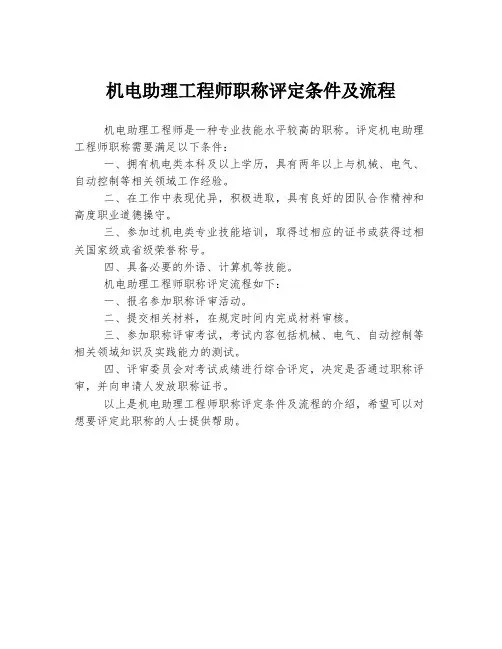 机电助理工程师职称评定条件及流程

机电助理工程师是一种专业技能水平较高的职称。评定机电助理工程师职称需要满足以下条件：

一、拥有机电类本科及以上学历，具有两年以上与机械、电气、自动控制等相关领域工作经验。

二、在工作中表现优异，积极进取，具有良好的团队合作精神和高度职业道德操守。

三、参加过机电类专业技能培训，取得过相应的证书或获得过相关国家级或省级荣誉称号。

四、具备必要的外语、计算机等技能。

机电助理工程师职称评定流程如下：

一、报名参加职称评审活动。

二、提交相关材料，在规定时间内完成材料审核。

三、参加职称评审考试，考试内容包括机械、电气、自动控制等相关领域知识及实践能力的测试。

四、评审委员会对考试成绩进行综合评定，决定是否通过职称评审，并向申请人发放职称证书。

以上是机电助理工程师职称评定条件及流程的介绍，希望可以对想要评定此职称的人士提供帮助。